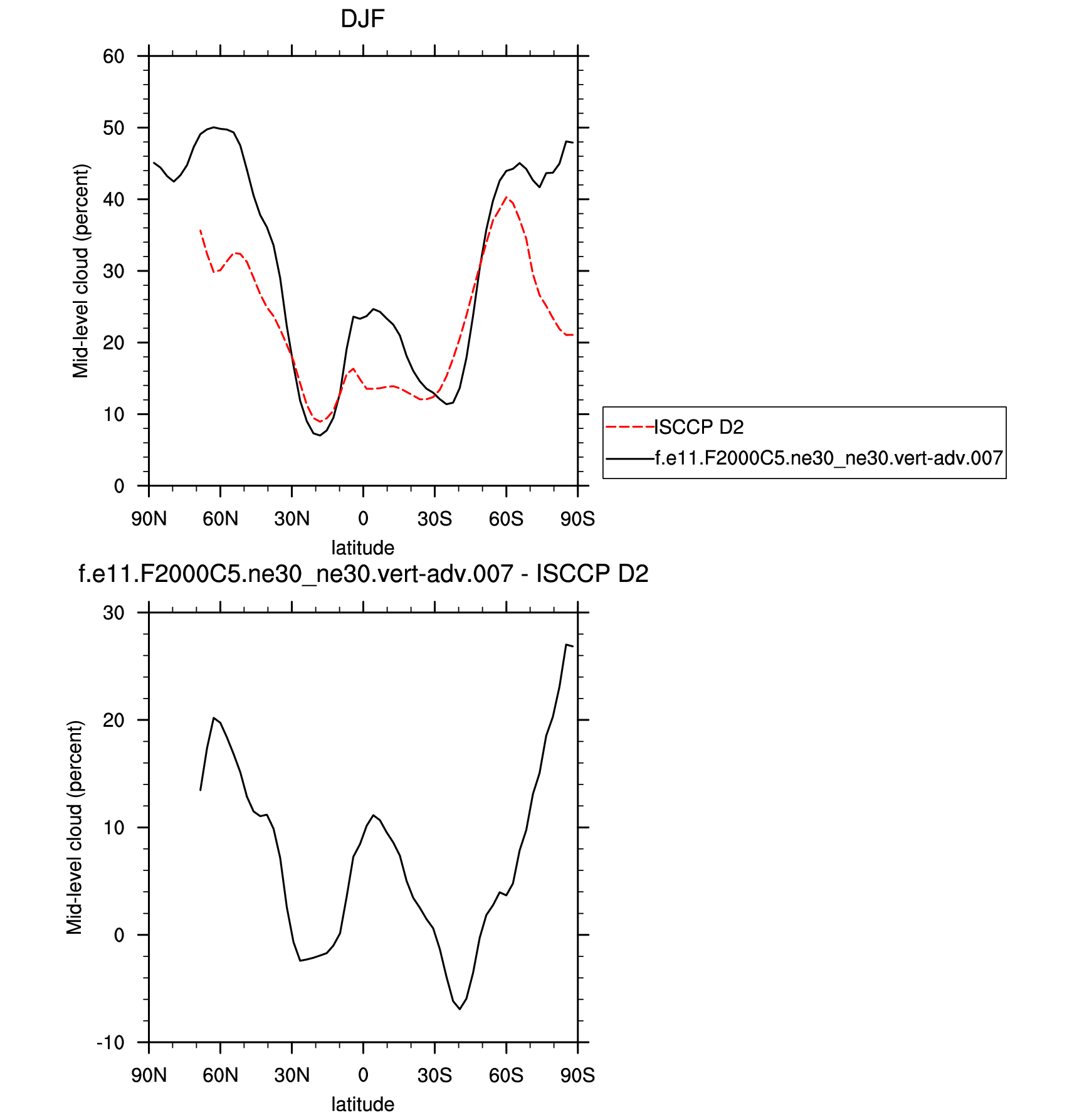 DJF

Mid-level cloud (percent)

60
50
40
30
20
10
0

90N 60N 30N 0 30S 60S 90S

latitude

ISCCP D2
f.e11.F2000C5.ne30_ne30.vert-adv.007

f.e11.F2000C5.ne30_ne30.vert-adv.007 - ISCCP D2

Mid-level cloud (percent)

30
20
10
0
-10

90N 60N 30N 0 30S 60S 90S

latitude